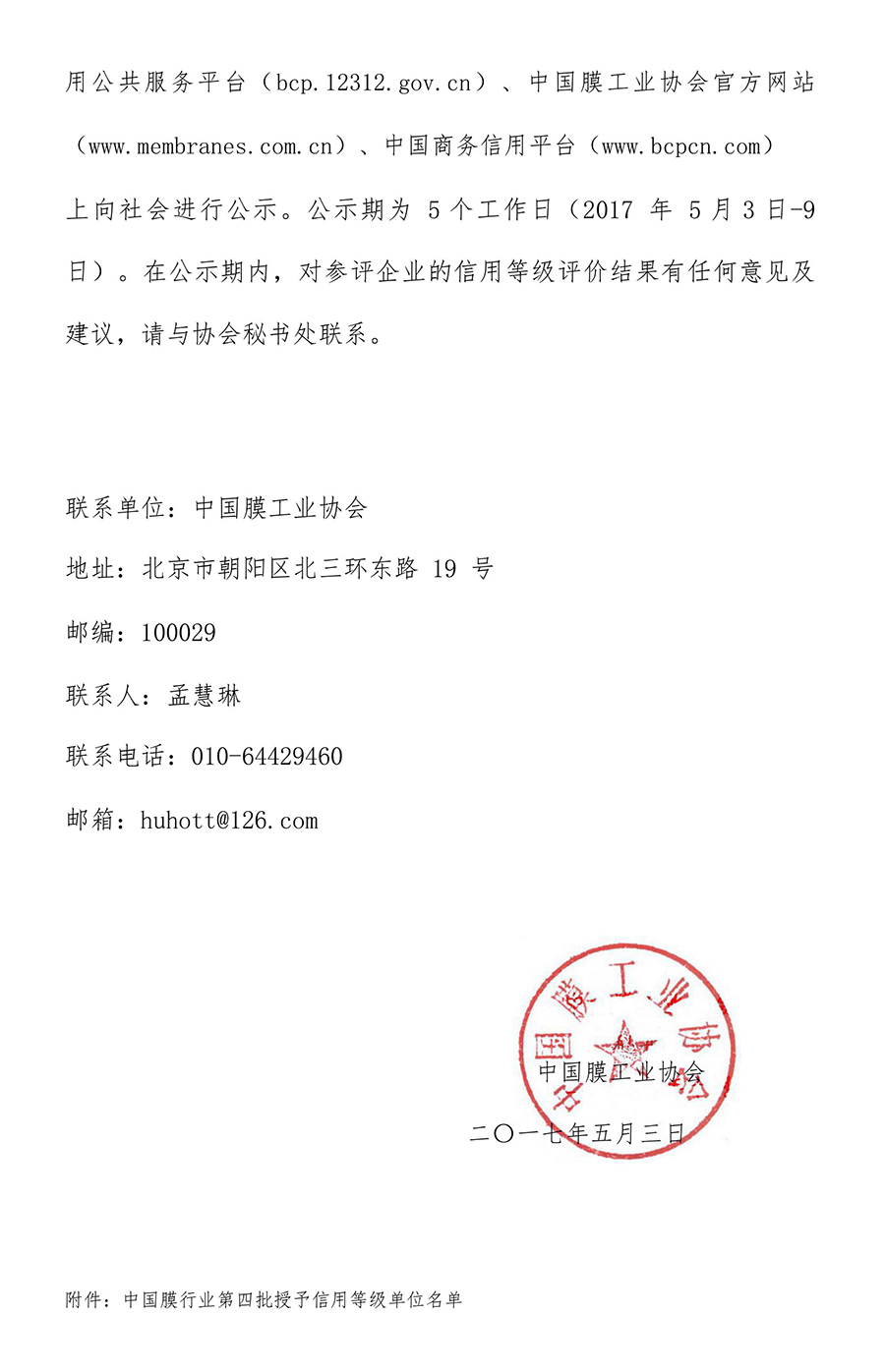 用公共服务平台（bcp.12312.gov.cn）、中国膜工业协会官方网站（www.membranes.com.cn）、中国商务信用平台（www.bcpcn.com）上向社会进行公示。公示期为 5 个工作日（2017 年 5 月 3 日-9 日）。在公示期内，对参评企业的信用等级评价结果有任何意见及建议，请与协会秘书处联系。

联系单位：中国膜工业协会

地址：北京市朝阳区北三环东路 19 号

邮编：100029

联系人：孟慧琳

联系电话：010-64429460

邮箱：huhott@126.com

中国膜工业协会

中国膜工业协会

二〇一七年五月三日

附件：中国膜行业第四批授予信用等级单位名单